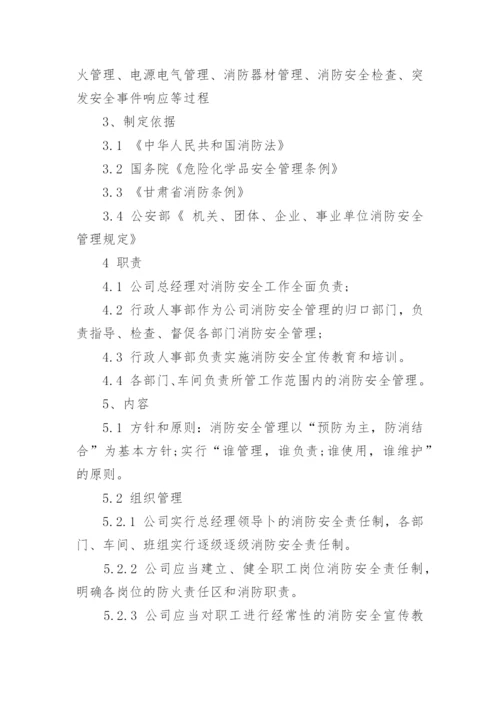 火管理、电源电气管理、消防器材管理、消防安全检查、突发安全事件响应等过程

3、制定依据

3.1 《中华人民共和国消防法》

3.2 国务院《危险化学品安全管理条例》

3.3 《甘肃省消防条例》

3.4 公安部《 机关、团体、企业、事业单位消防安全管理规定》

4 职责

4.1 公司总经理对消防安全工作全面负责；

4.2 行政人事部作为公司消防安全管理的归口部门，负责指导、检查、督促各部门消防安全管理；

4.3 行政人事部负责实施消防安全宣传教育和培训。

4.4 各部门、车间负责所管工作范围内的消防安全管理。

5、内容

5.1 方针和原则：消防安全管理以“预防为主，防消结合”为基本方针；实行“谁管理，谁负责；谁使用，谁维护”的原则。

5.2 组织管理

5.2.1 公司实行总经理领导卜的消防安全责任制，各部门、车间、班组实行逐级逐级消防安全责任制。

5.2.2 公司应当建立、健全职工岗位消防安全责任制，明确各岗位的防火责任区和消防职责。

5.2.3 公司应当对职工进行经常性的消防安全宣传教